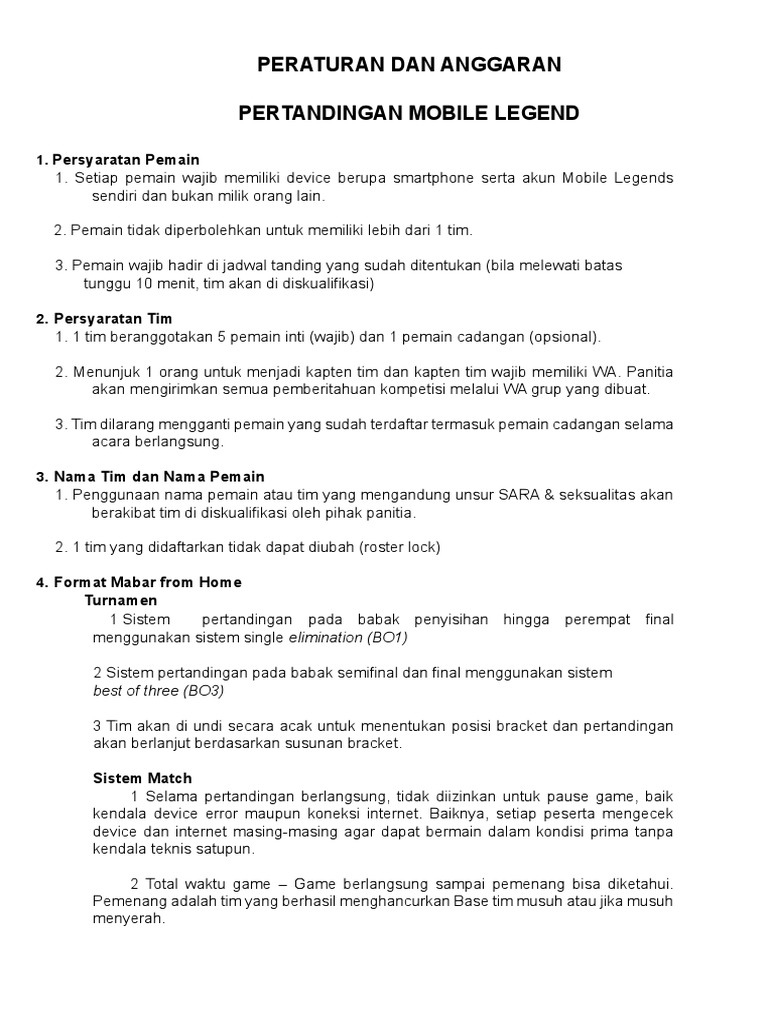 PERATURAN DAN ANGGARAN

PERTANDINGAN MOBILE LEGEND

1. Persyaratan Pemain

1. Setiap pemain wajib memiliki device berupa smartphone serta akun Mobile Legends sendiri dan bukan milik orang lain.

2. Pemain tidak diperbolehkan untuk memiliki lebih dari 1 tim.

3. Pemain wajib hadir di jadwal tanding yang sudah ditentukan (bila melewati batas tunggu 10 menit, tim akan di diskualifikasi)

2. Persyaratan Tim

1. 1 tim beranggotakan 5 pemain inti (wajib) dan 1 pemain cadangan (opsional).

2. Menunjuk 1 orang untuk menjadi kapten tim dan kapten tim wajib memiliki WA. Panitia akan mengirimkan semua pemberitahuan kompetisi melalui WA grup yang dibuat.

3. Tim dilarang mengganti pemain yang sudah terdaftar termasuk pemain cadangan selama acara berlangsung.

3. Nama Tim dan Nama Pemain

1. Penggunaan nama pemain atau tim yang mengandung unsur SARA & seksualitas akan berakibat tim di diskualifikasi oleh pihak panitia.

2. 1 tim yang didaftarkan tidak dapat diubah (roster lock)

4. Format Mabar from Home

Turnamen

1 Sistem pertandingan pada babak penyisihan hingga perempat final menggunakan sistem single elimination (BO1)

2 Sistem pertandingan pada babak semifinal dan final menggunakan sistem best of three (BO3)

3 Tim akan di undi secara acak untuk menentukan posisi bracket dan pertandingan akan berlanjut berdasarkan susunan bracket.

Sistem Match

1 Selama pertandingan berlangsung, tidak diizinkan untuk pause game, baik kendala device error maupun koneksi internet. Baiknya, setiap peserta mengecek device dan internet masing-masing agar dapat bermain dalam kondisi prima tanpa kendala teknis satupun.

2 Total waktu game – Game berlangsung sampai pemenang bisa diketahui. Pemenang adalah tim yang berhasil menghancurkan Base tim musuh atau jika musuh menyerah.